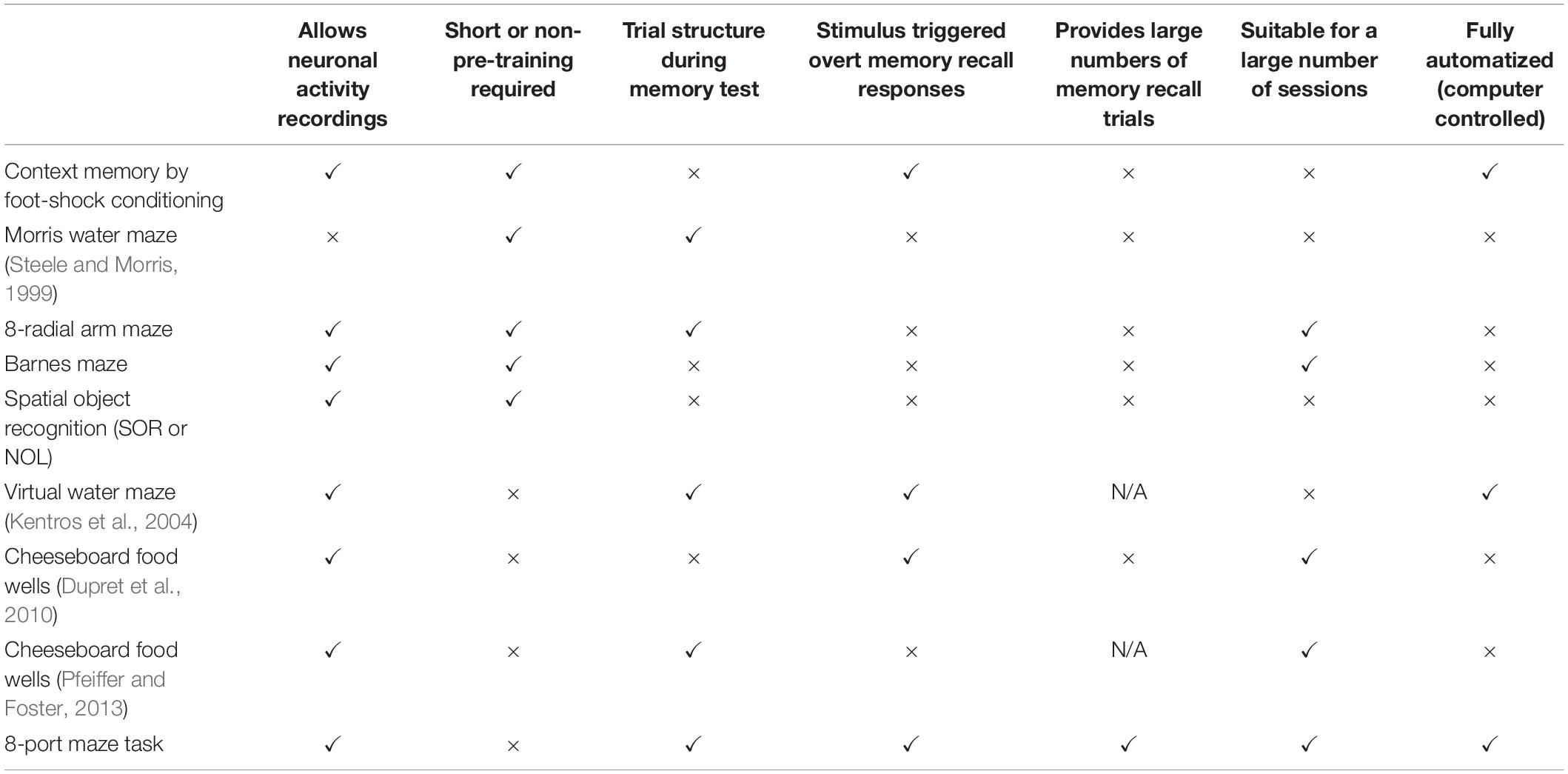 | | Allows neuronal activity recordings | Short or non-pre-training required | Trial structure during memory test | Stimulus triggered overt memory recall responses | Provides large numbers of memory recall trials | Suitable for a large number of sessions | Fully automatized (computer controlled) |
|---|---|---|---|---|---|---|---|
| Context memory by foot-shock conditioning | ✓ | ✓ | × | ✓ | × | × | ✓ |
| Morris water maze (Steele and Morris, 1999) | × | ✓ | ✓ | × | × | × | × |
| 8-radial arm maze | ✓ | ✓ | ✓ | × | × | ✓ | × |
| Barnes maze | ✓ | ✓ | × | × | × | ✓ | × |
| Spatial object recognition (SOR or NOL) | ✓ | ✓ | × | × | × | × | × |
| Virtual water maze (Kentros et al., 2004) | ✓ | × | ✓ | ✓ | N/A | × | ✓ |
| Cheeseboard food wells (Dupret et al., 2010) | ✓ | × | × | ✓ | × | ✓ | × |
| Cheeseboard food wells (Pfeiffer and Foster, 2013) | ✓ | × | ✓ | × | N/A | ✓ | × |
| 8-port maze task | ✓ | × | ✓ | ✓ | ✓ | ✓ | ✓ |